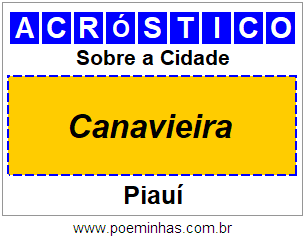 ACRóSTICO

Sobre a Cidade

Canavieira

Piauí

www.poeminhas.com.br